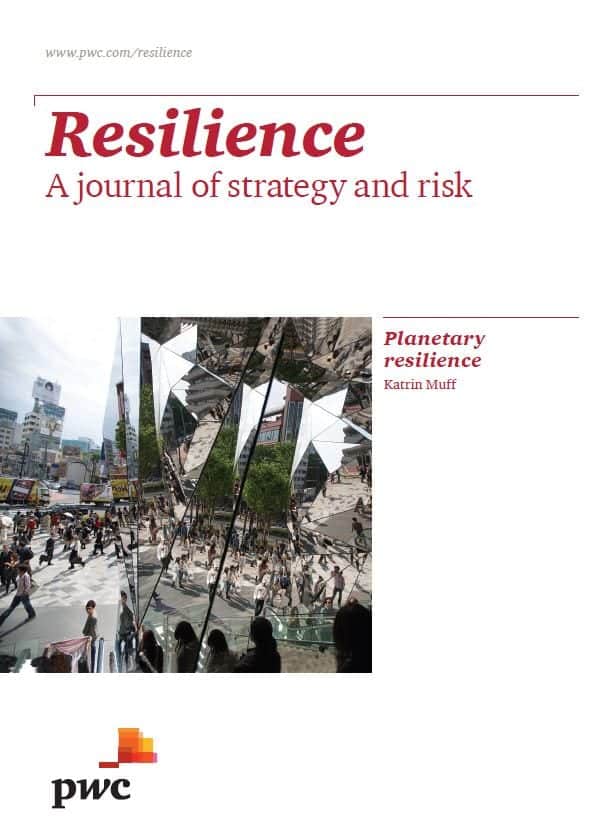 www.pwc.com/resilience

Resilience
A journal of strategy and risk

Planetary resilience
Katrin Muff

pwc